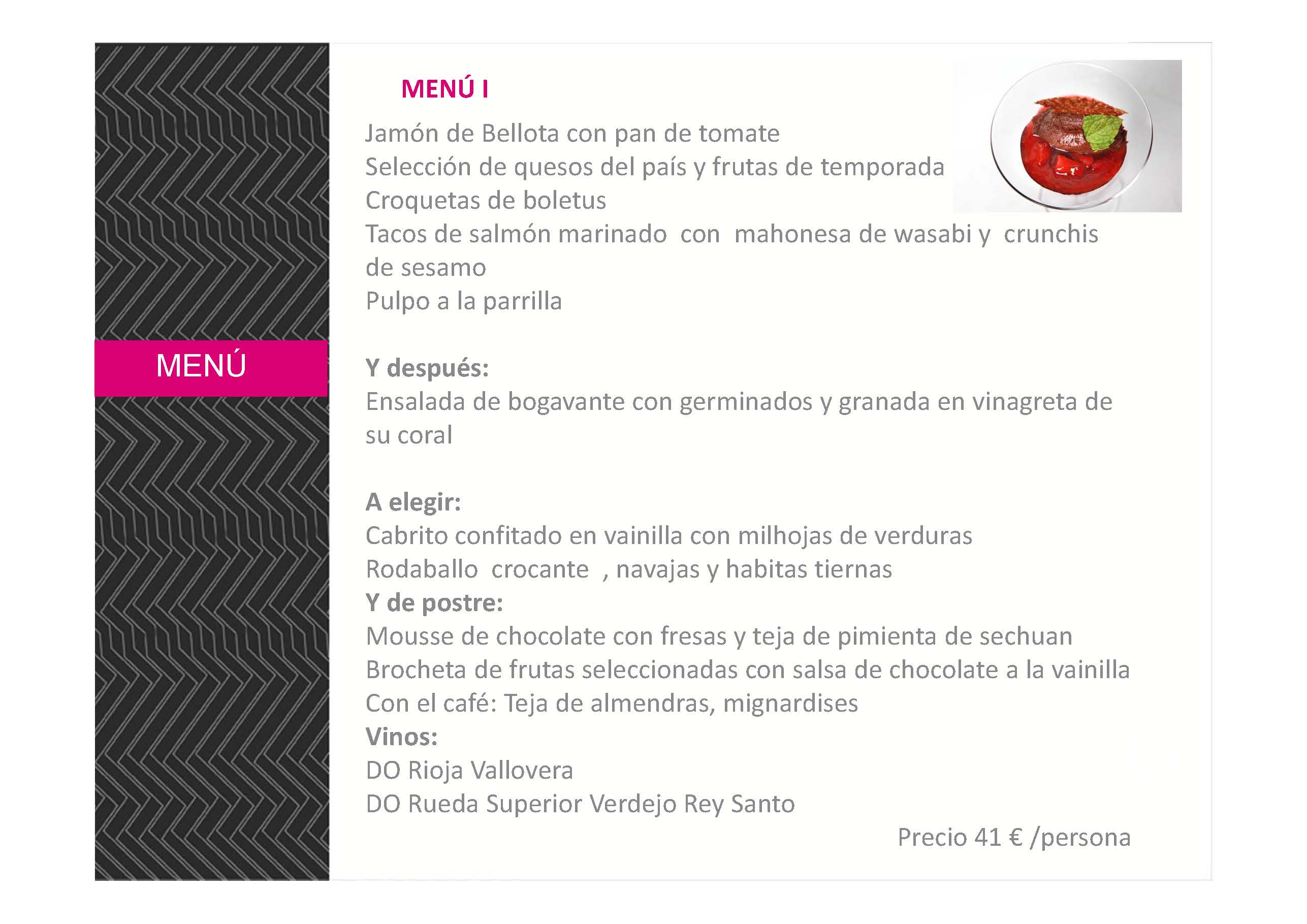 MENÚ

MENÚ I

Jamón de Bellota con pan de tomate
Selección de quesos del país y frutas de temporada
Croquetas de boletus
Tacos de salmón marinado con mahonesa de wasabi y crunchis de sesamo
Pulpo a la parrilla

Y después:
Ensalada de bogavante con germinados y granada en vinagreta de su coral

A elegir:
Cabrito confitado en vainilla con milhojas de verduras
Rodaballo crocante , navajas y habitas tiernas
Y de postre:
Mousse de chocolate con fresas y teja de pimienta de sechuan
Brocheta de frutas seleccionadas con salsa de chocolate a la vainilla
Con el café: Teja de almendras, mignardises
Vinos:
DO Rioja Vallovera
DO Rueda Superior Verdejo Rey Santo

Precio 41 € /persona